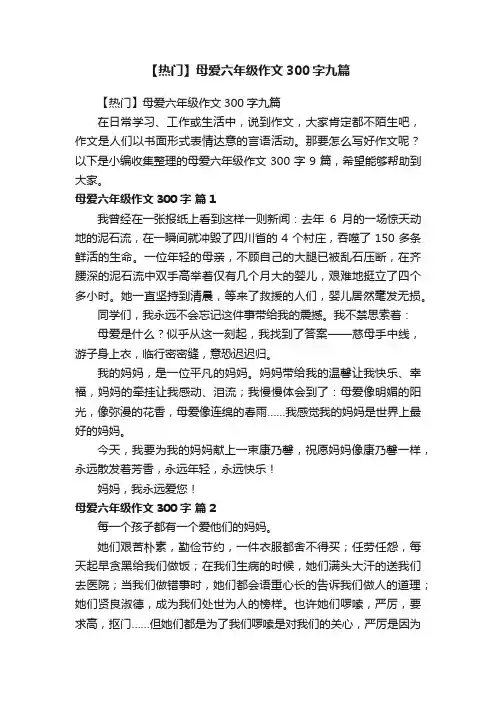 【热门】母爱六年级作文 300 字九篇

【热门】母爱六年级作文 300 字九篇

在日常学习、工作或生活中，说到作文，大家肯定都不陌生吧，作文是人们以书面形式表情达意的言语活动。那要怎么写好作文呢？以下是小编收集整理的母爱六年级作文 300 字 9 篇，希望能够帮助到大家。

母爱六年级作文 300 字 篇 1

我曾经在一张报纸上看到这样一则新闻：去年 6 月的一场惊天动地的泥石流，在一瞬间就冲毁了四川省的 4 个村庄，吞噬了 150 多条鲜活的生命。一位年轻的母亲，不顾自己的大腿已被乱石压断，在齐腰深的泥石流中双手高举着仅有几个月大的婴儿，艰难地挺立了四个多小时。她一直坚持到清晨，等来了救援的人们，婴儿居然毫发无损。

同学们，我永远不会忘记这件事带给我的震撼。我不禁思索着：

母爱是什么？似乎从这一刻起，我找到了答案——慈母手中线，游子身上衣，临行密密缝，意恐迟迟归。

我的妈妈，是一位平凡的妈妈。妈妈带给我的温馨让我快乐、幸福，妈妈的牵挂让我感动、泪流；我慢慢体会到了：母爱像明媚的阳光，像弥漫的花香，母爱像连绵的春雨……我感觉我的妈妈是世界上最好的妈妈。

今天，我要为我的妈妈献上一束康乃馨，祝愿妈妈像康乃馨一样，永远散发着芳香，永远年轻，永远快乐！

妈妈，我永远爱您！

母爱六年级作文 300 字 篇 2

每一个孩子都有一个爱他们的妈妈。

她们艰苦朴素，勤俭节约，一件衣服都舍不得买；任劳任怨，每天起早贪黑给我们做饭；在我们生病的时候，她们满头大汗的送我们去医院；当我们做错事时，她们都会语重心长的告诉我们做人的道理；她们贤良淑德，成为我们处世为人的榜样。也许她们啰嗦，严厉，要求高，抠门……但她们都是为了我们啰嗦是对我们的关心，严厉是因为